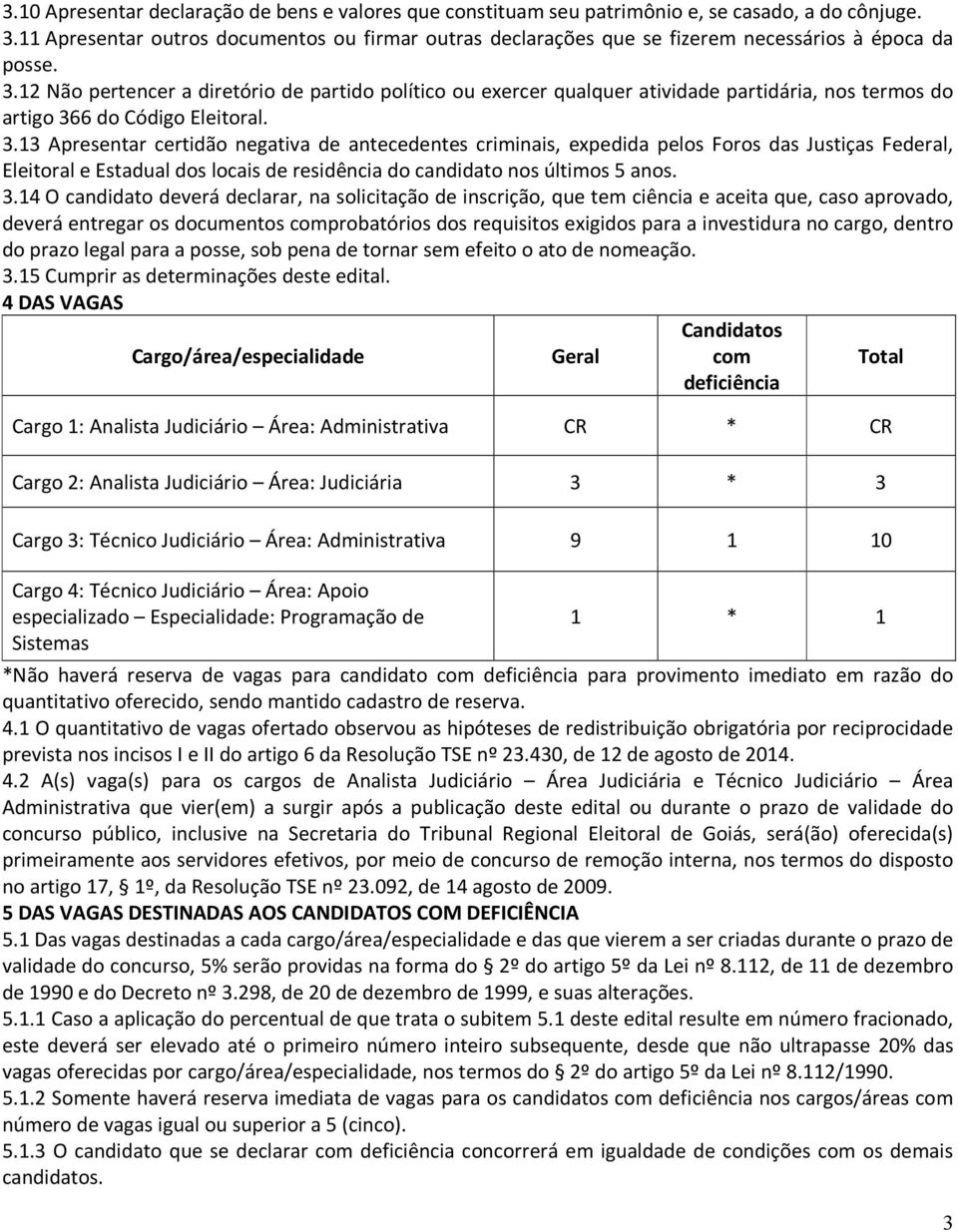 3.10 Apresentar declaração de bens e valores que constituam seu patrimônio e, se casado, a do cônjuge.
3.11 Apresentar outros documentos ou firmar outras declarações que se fizerem necessários à época da posse.
3.12 Não pertencer a diretório de partido político ou exercer qualquer atividade partidária, nos termos do artigo 366 do Código Eleitoral.
3.13 Apresentar certidão negativa de antecedentes criminais, expedida pelos Foros das Justiças Federal, Eleitoral e Estadual dos locais de residência do candidato nos últimos 5 anos.
3.14 O candidato deverá declarar, na solicitação de inscrição, que tem ciência e aceita que, caso aprovado, deverá entregar os documentos comprobatórios dos requisitos exigidos para a investidura no cargo, dentro do prazo legal para a posse, sob pena de tornar sem efeito o ato de nomeação.
3.15 Cumprir as determinações deste edital.
4 DAS VAGAS

| Cargo/área/especialidade | Geral | Candidatos com deficiência | Total |
|---|---|---|---|
| Cargo 1: Analista Judiciário – Área: Administrativa | CR | * | CR |
| Cargo 2: Analista Judiciário – Área: Judiciária | 3 | * | 3 |
| Cargo 3: Técnico Judiciário – Área: Administrativa | 9 | 1 | 10 |
| Cargo 4: Técnico Judiciário – Área: Apoio especializado – Especialidade: Programação de Sistemas | 1 | * | 1 |

*Não haverá reserva de vagas para candidato com deficiência para provimento imediato em razão do quantitativo oferecido, sendo mantido cadastro de reserva.
4.1 O quantitativo de vagas ofertado observou as hipóteses de redistribuição obrigatória por reciprocidade prevista nos incisos I e II do artigo 6 da Resolução TSE nº 23.430, de 12 de agosto de 2014.
4.2 A(s) vaga(s) para os cargos de Analista Judiciário – Área Judiciária e Técnico Judiciário – Área Administrativa que vier(em) a surgir após a publicação deste edital ou durante o prazo de validade do concurso público, inclusive na Secretaria do Tribunal Regional Eleitoral de Goiás, será(ão) oferecida(s) primeiramente aos servidores efetivos, por meio de concurso de remoção interna, nos termos do disposto no artigo 17, § 1º, da Resolução TSE nº 23.092, de 14 agosto de 2009.
5 DAS VAGAS DESTINADAS AOS CANDIDATOS COM DEFICIÊNCIA
5.1 Das vagas destinadas a cada cargo/área/especialidade e das que vierem a ser criadas durante o prazo de validade do concurso, 5% serão providas na forma do § 2º do artigo 5º da Lei nº 8.112, de 11 de dezembro de 1990 e do Decreto nº 3.298, de 20 de dezembro de 1999, e suas alterações.
5.1.1 Caso a aplicação do percentual de que trata o subitem 5.1 deste edital resulte em número fracionado, este deverá ser elevado até o primeiro número inteiro subsequente, desde que não ultrapasse 20% das vagas oferecidas por cargo/área/especialidade, nos termos do § 2º do artigo 5º da Lei nº 8.112/1990.
5.1.2 Somente haverá reserva imediata de vagas para os candidatos com deficiência nos cargos/áreas com número de vagas igual ou superior a 5 (cinco).
5.1.3 O candidato que se declarar com deficiência concorrerá em igualdade de condições com os demais candidatos.

3